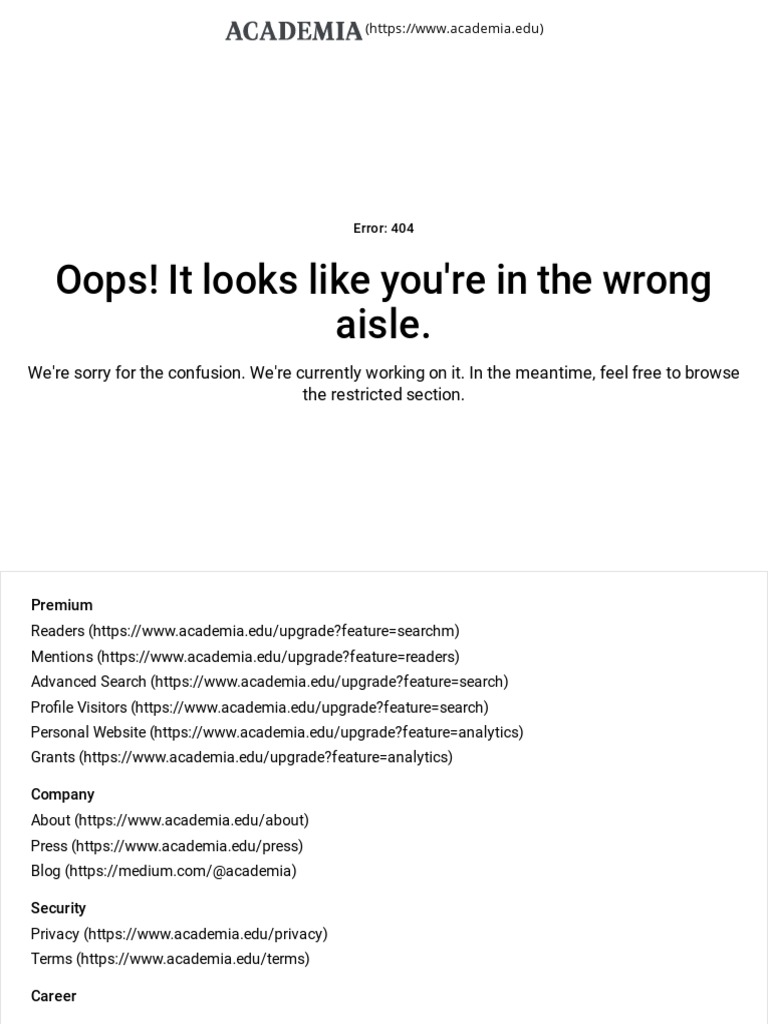 ACADEMIA (https://www.academia.edu)

Error: 404

Oops! It looks like you're in the wrong aisle.

We're sorry for the confusion. We're currently working on it. In the meantime, feel free to browse the restricted section.

Premium
Readers (https://www.academia.edu/upgrade?feature=searchm)
Mentions (https://www.academia.edu/upgrade?feature=readers)
Advanced Search (https://www.academia.edu/upgrade?feature=search)
Profile Visitors (https://www.academia.edu/upgrade?feature=search)
Personal Website (https://www.academia.edu/upgrade?feature=analytics)
Grants (https://www.academia.edu/upgrade?feature=analytics)

Company
About (https://www.academia.edu/about)
Press (https://www.academia.edu/press)
Blog (https://medium.com/@academia)

Security
Privacy (https://www.academia.edu/privacy)
Terms (https://www.academia.edu/terms)

Career